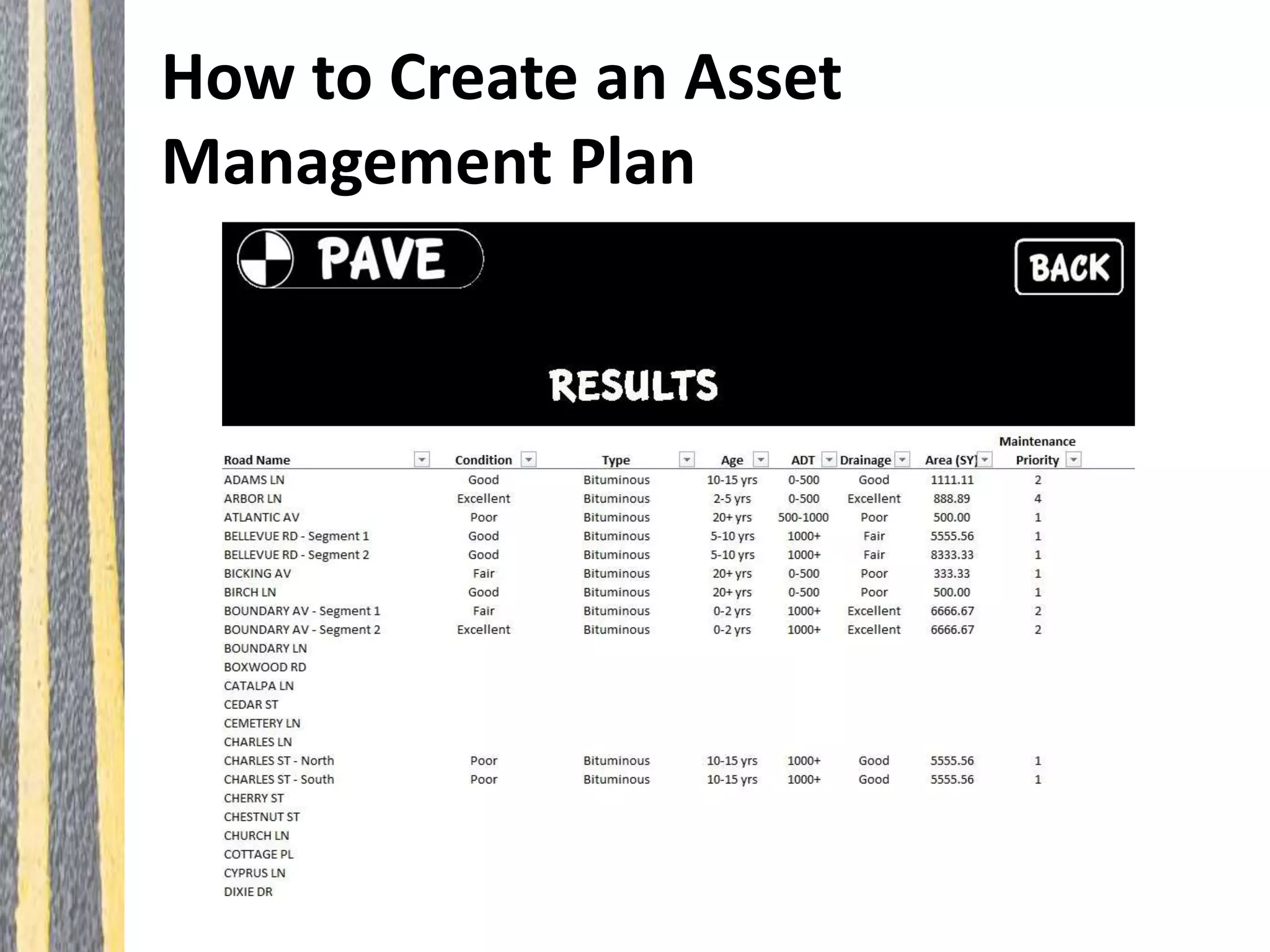 How to Create an Asset Management Plan

PAVE

BACK

RESULTS

| Road Name | Condition | Type | Age | ADT | Drainage | Area (SY) | Maintenance Priority |
|---|---|---|---|---|---|---|---|
| ADAMS LN | Good | Bituminous | 10-15 yrs | 0-500 | Good | 1111.11 | 2 |
| ARBOR LN | Excellent | Bituminous | 2-5 yrs | 0-500 | Excellent | 888.89 | 4 |
| ATLANTIC AV | Poor | Bituminous | 20+ yrs | 500-1000 | Poor | 500.00 | 1 |
| BELLEVUE RD - Segment 1 | Good | Bituminous | 5-10 yrs | 1000+ | Fair | 5555.56 | 1 |
| BELLEVUE RD - Segment 2 | Good | Bituminous | 5-10 yrs | 1000+ | Fair | 8333.33 | 1 |
| BICKING AV | Fair | Bituminous | 20+ yrs | 0-500 | Poor | 333.33 | 1 |
| BIRCH LN | Good | Bituminous | 20+ yrs | 0-500 | Poor | 500.00 | 1 |
| BOUNDARY AV - Segment 1 | Fair | Bituminous | 0-2 yrs | 1000+ | Excellent | 6666.67 | 2 |
| BOUNDARY AV - Segment 2 | Excellent | Bituminous | 0-2 yrs | 1000+ | Excellent | 6666.67 | 2 |
| BOUNDARY LN | | | | | | | |
| BOXWOOD RD | | | | | | | |
| CATALPA LN | | | | | | | |
| CEDAR ST | | | | | | | |
| CEMETERY LN | | | | | | | |
| CHARLES LN | | | | | | | |
| CHARLES ST - North | Poor | Bituminous | 10-15 yrs | 1000+ | Good | 5555.56 | 1 |
| CHARLES ST - South | Poor | Bituminous | 10-15 yrs | 1000+ | Good | 5555.56 | 1 |
| CHERRY ST | | | | | | | |
| CHESTNUT ST | | | | | | | |
| CHURCH LN | | | | | | | |
| COTTAGE PL | | | | | | | |
| CYPRUS LN | | | | | | | |
| DIXIE DR | | | | | | | |